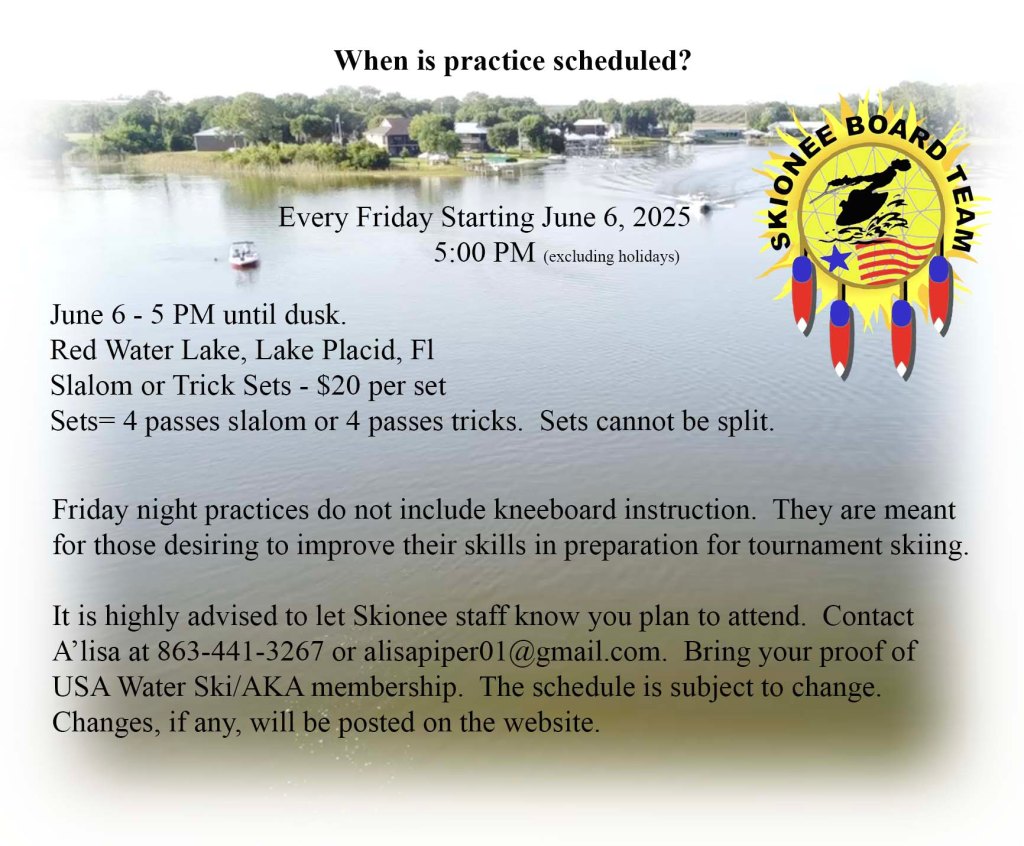 When is practice scheduled?

SKIONEE BOARD TEAM

Every Friday Starting June 6, 2025
5:00 PM (excluding holidays)

June 6 - 5 PM until dusk.
Red Water Lake, Lake Placid, Fl
Slalom or Trick Sets - $20 per set
Sets= 4 passes slalom or 4 passes tricks. Sets cannot be split.

Friday night practices do not include kneeboard instruction. They are meant for those desiring to improve their skills in preparation for tournament skiing.

It is highly advised to let Skionee staff know you plan to attend. Contact A'lisa at 863-441-3267 or alisapiper01@gmail.com. Bring your proof of USA Water Ski/AKA membership. The schedule is subject to change. Changes, if any, will be posted on the website.